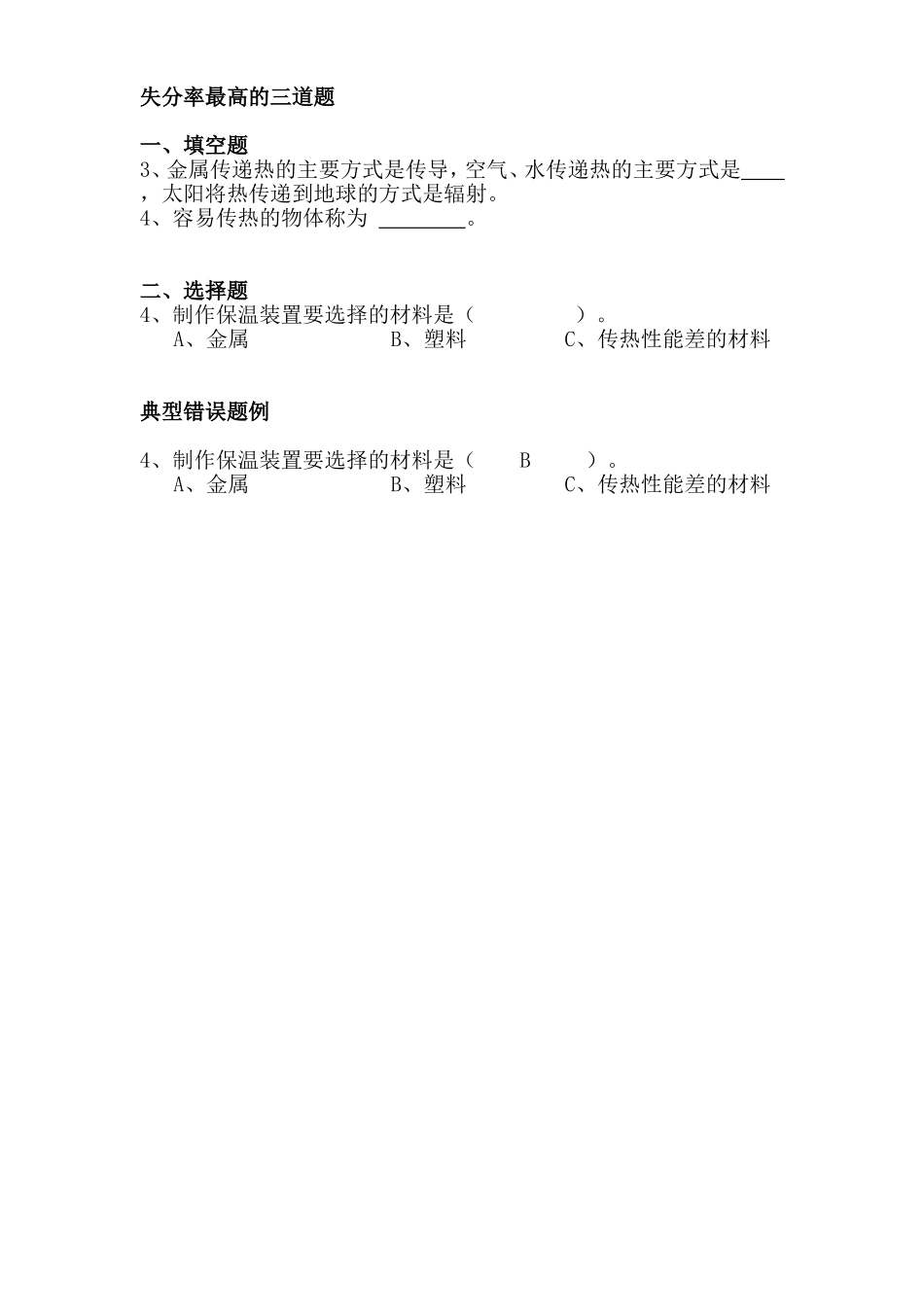 失分率最高的三道题

一、填空题
3、金属传递热的主要方式是传导，空气、水传递热的主要方式是____，太阳将热传递到地球的方式是辐射。
4、容易传热的物体称为 ________。

二、选择题
4、制作保温装置要选择的材料是（　　　　）。
A、金属　　　　B、塑料　　　　C、传热性能差的材料

典型错误题例

4、制作保温装置要选择的材料是（　B　）。
A、金属　　　　B、塑料　　　　C、传热性能差的材料